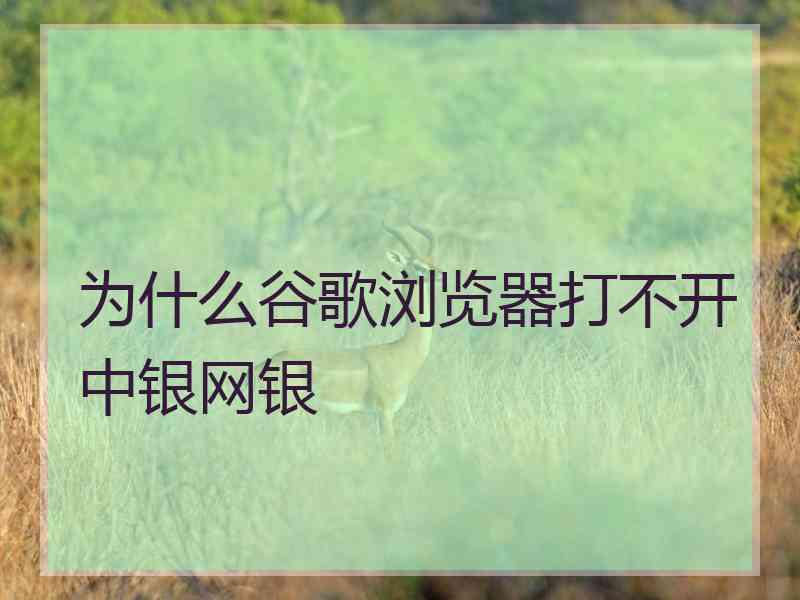 为什么谷歌浏览器打不开中银网银